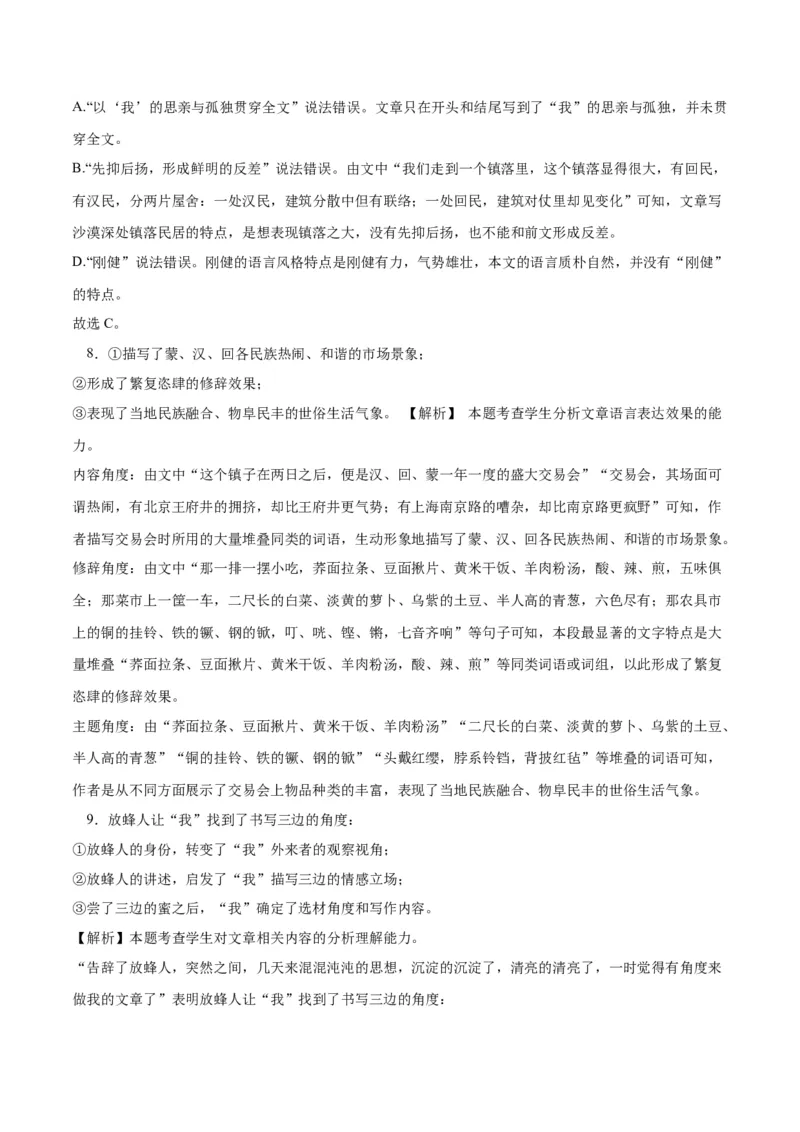 A.“以‘我’的思亲与孤独贯穿全文”说法错误。文章只在开头和结尾写到了“我”的思亲与孤独，并未贯穿全文。

B.“先抑后扬，形成鲜明的反差”说法错误。由文中“我们走到一个镇落里，这个镇落显得很大，有回民，有汉民，分两片屋舍：一处汉民，建筑分散中但有联络；一处回民，建筑对仗里却见变化”可知，文章写沙漠深处镇落民居的特点，是想表现镇落之大，没有先抑后扬，也不能和前文形成反差。

D.“刚健”说法错误。刚健的语言风格特点是刚健有力，气势雄壮，本文的语言质朴自然，并没有“刚健”的特点。

故选 C。

8．①描写了蒙、汉、回各民族热闹、和谐的市场景象；

②形成了繁复恣肆的修辞效果；

③表现了当地民族融合、物阜民丰的世俗生活气象。 【解析】 本题考查学生分析文章语言表达效果的能力。

内容角度：由文中“这个镇子在两日之后，便是汉、回、蒙一年一度的盛大交易会”“交易会，其场面可谓热闹，有北京王府井的拥挤，却比王府井更气势；有上海南京路的嘈杂，却比南京路更疯野”可知，作者描写交易会时所用的大量堆叠同类的词语，生动形象地描写了蒙、汉、回各民族热闹、和谐的市场景象。

修辞角度：由文中“那一排一摆小吃，荞面拉条、豆面揪片、黄米干饭、羊肉粉汤，酸、辣、煎，五味俱全；那菜市上一筐一车，二尺长的白菜、淡黄的萝卜、乌紫的土豆、半人高的青葱，六色尽有；那农具市上的铜的挂铃、铁的镢、钢的锨，叮、咣、铿、锵，七音齐响”等句子可知，本段最显著的文字特点是大量堆叠“荞面拉条、豆面揪片、黄米干饭、羊肉粉汤，酸、辣、煎”等同类词语或词组，以此形成了繁复恣肆的修辞效果。

主题角度：由“荞面拉条、豆面揪片、黄米干饭、羊肉粉汤”“二尺长的白菜、淡黄的萝卜、乌紫的土豆、半人高的青葱”“铜的挂铃、铁的镢、钢的锨”“头戴红缨，脖系铃铛，背披红毡”等堆叠的词语可知，作者是从不同方面展示了交易会上物品种类的丰富，表现了当地民族融合、物阜民丰的世俗生活气象。

9．放蜂人让“我”找到了书写三边的角度：

①放蜂人的身份，转变了“我”外来者的观察视角；

②放蜂人的讲述，启发了“我”描写三边的情感立场；

③尝了三边的蜜之后，“我”确定了选材角度和写作内容。

【解析】本题考查学生对文章相关内容的分析理解能力。

“告辞了放蜂人，突然之间，几天来混混沌沌的思想，沉淀的沉淀了，清亮的清亮了，一时觉得有角度来做我的文章了”表明放蜂人让“我”找到了书写三边的角度：